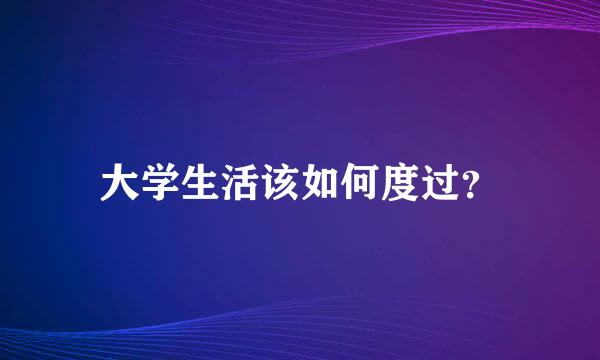 大学生活该如何度过?